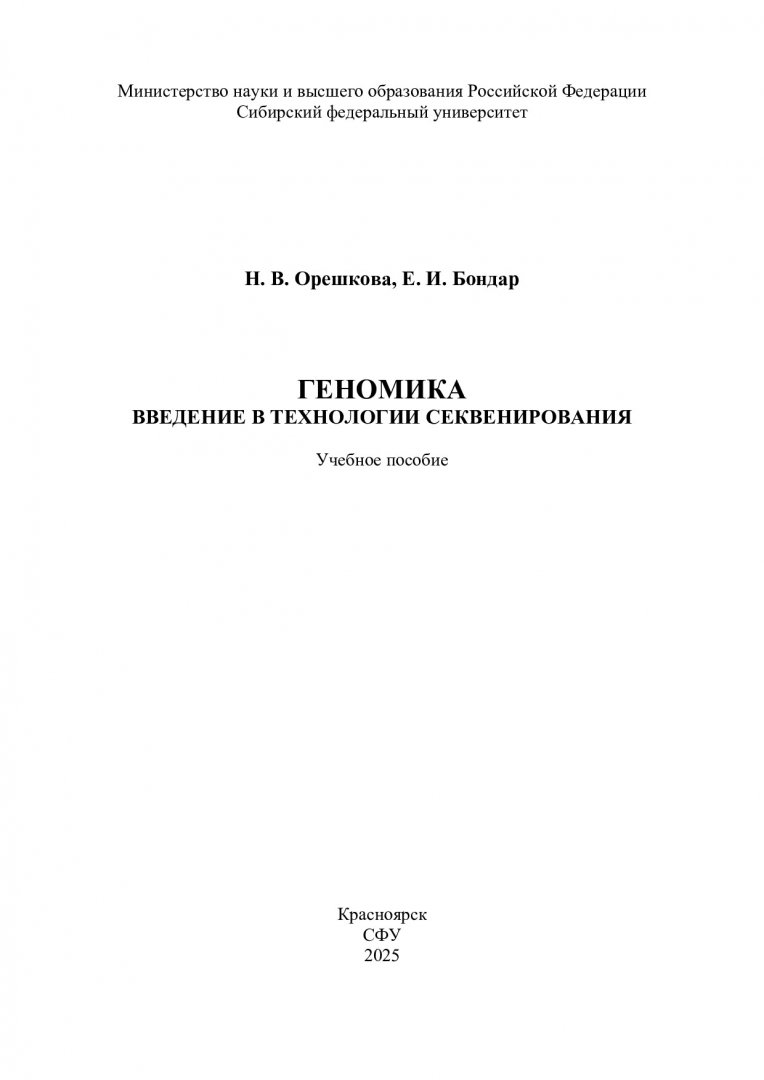 Министерство науки и высшего образования Российской Федерации
Сибирский федеральный университет

Н. В. Орешкова, Е. И. Бондар

ГЕНОМИКА
ВВЕДЕНИЕ В ТЕХНОЛОГИИ СЕКВЕНИРОВАНИЯ

Учебное пособие

Красноярск
СФУ
2025